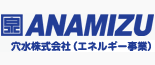 泉 ANAMIZU
穴水株式会社（エネルギー事業）